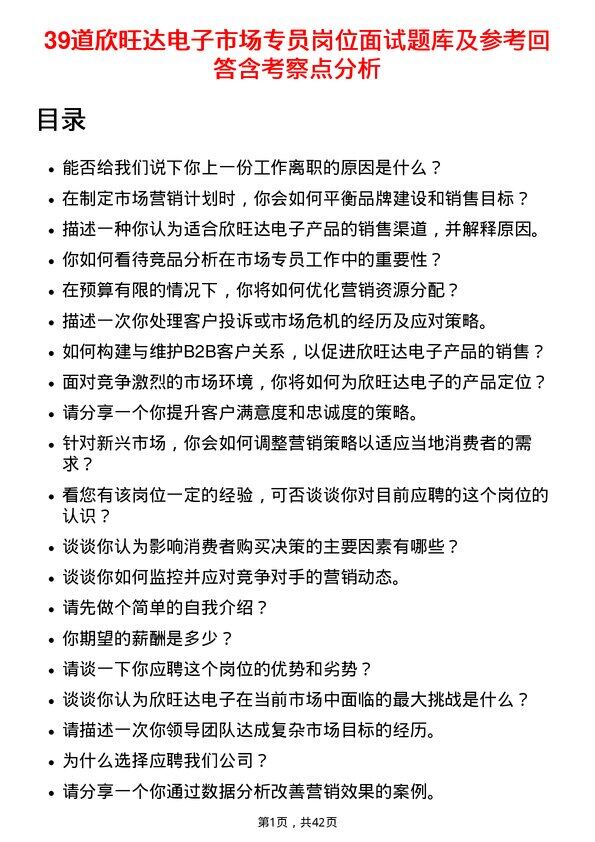 39道欣旺达电子市场专员岗位面试题库及参考回答含考察点分析

目录

- 能否给我们说下你上一份工作离职的原因是什么？
- 在制定市场营销计划时，你会如何平衡品牌建设和销售目标？
- 描述一种你认为适合欣旺达电子产品的销售渠道，并解释原因。
- 你如何看待竞品分析在市场专员工作中的重要性？
- 在预算有限的情况下，你将如何优化营销资源分配？
- 描述一次你处理客户投诉或市场危机的经历及应对策略。
- 如何构建与维护B2B客户关系，以促进欣旺达电子产品的销售？
- 面对竞争激烈的市场环境，你将如何为欣旺达电子的产品定位？
- 请分享一个你提升客户满意度和忠诚度的策略。
- 针对新兴市场，你会如何调整营销策略以适应当地消费者的需求？
- 看您有该岗位一定的经验，可否谈谈你对目前应聘的这个岗位的认识？
- 谈谈你认为影响消费者购买决策的主要因素有哪些？
- 谈谈你如何监控并应对竞争对手的营销动态。
- 请先做个简单的自我介绍？
- 你期望的薪酬是多少？
- 请谈一下你应聘这个岗位的优势和劣势？
- 谈谈你认为欣旺达电子在当前市场中面临的最大挑战是什么？
- 请描述一次你领导团队达成复杂市场目标的经历。
- 为什么选择应聘我们公司？
- 请分享一个你通过数据分析改善营销效果的案例。

第1页，共42页